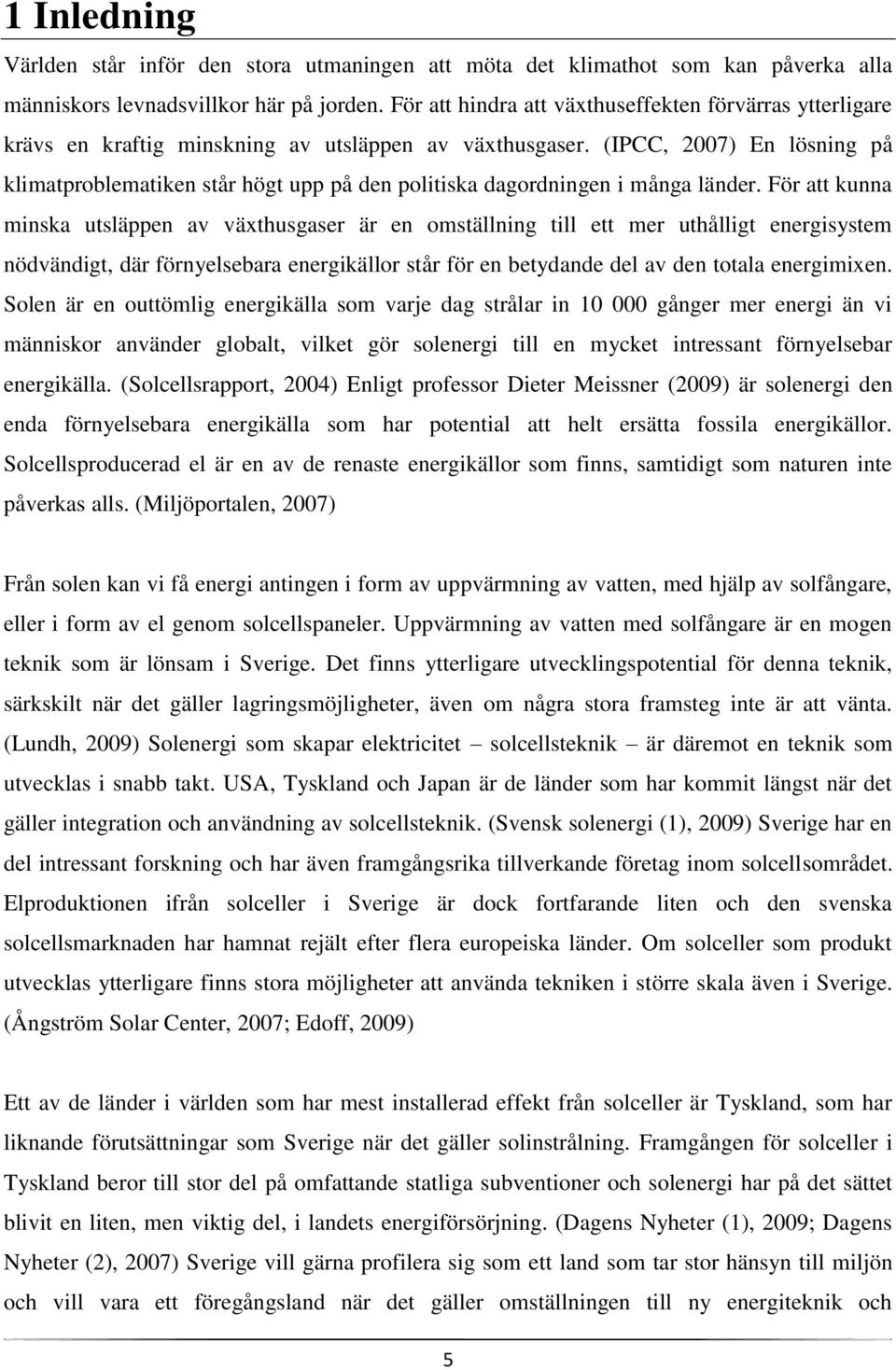 1 Inledning

Världen står inför den stora utmaningen att möta det klimathot som kan påverka alla människors levnadsvillkor här på jorden. För att hindra att växthuseffekten förvärras ytterligare krävs en kraftig minskning av utsläppen av växthusgaser. (IPCC, 2007) En lösning på klimatproblematiken står högt upp på den politiska dagordningen i många länder. För att kunna minska utsläppen av växthusgaser är en omställning till ett mer uthålligt energisystem nödvändigt, där förnyelsebara energikällor står för en betydande del av den totala energimixen. Solen är en outtömlig energikälla som varje dag strålar in 10 000 gånger mer energi än vi människor använder globalt, vilket gör solenergi till en mycket intressant förnyelsebar energikälla. (Solcellsrapport, 2004) Enligt professor Dieter Meissner (2009) är solenergi den enda förnyelsebara energikälla som har potential att helt ersätta fossila energikällor. Solcellsproducerad el är en av de renaste energikällor som finns, samtidigt som naturen inte påverkas alls. (Miljöportalen, 2007)

Från solen kan vi få energi antingen i form av uppvärmning av vatten, med hjälp av solfångare, eller i form av el genom solcellspaneler. Uppvärmning av vatten med solfångare är en mogen teknik som är lönsam i Sverige. Det finns ytterligare utvecklingspotential för denna teknik, särkskilt när det gäller lagringsmöjligheter, även om några stora framsteg inte är att vänta. (Lundh, 2009) Solenergi som skapar elektricitet – solcellsteknik – är däremot en teknik som utvecklas i snabb takt. USA, Tyskland och Japan är de länder som har kommit längst när det gäller integration och användning av solcellsteknik. (Svensk solenergi (1), 2009) Sverige har en del intressant forskning och har även framgångsrika tillverkande företag inom solcellsområdet. Elproduktionen ifrån solceller i Sverige är dock fortfarande liten och den svenska solcellsmarknaden har hamnat rejält efter flera europeiska länder. Om solceller som produkt utvecklas ytterligare finns stora möjligheter att använda tekniken i större skala även i Sverige. (Ångström Solar Center, 2007; Edoff, 2009)

Ett av de länder i världen som har mest installerad effekt från solceller är Tyskland, som har liknande förutsättningar som Sverige när det gäller solinstrålning. Framgången för solceller i Tyskland beror till stor del på omfattande statliga subventioner och solenergi har på det sättet blivit en liten, men viktig del, i landets energiförsörjning. (Dagens Nyheter (1), 2009; Dagens Nyheter (2), 2007) Sverige vill gärna profilera sig som ett land som tar stor hänsyn till miljön och vill vara ett föregångsland när det gäller omställningen till ny energiteknik och

5